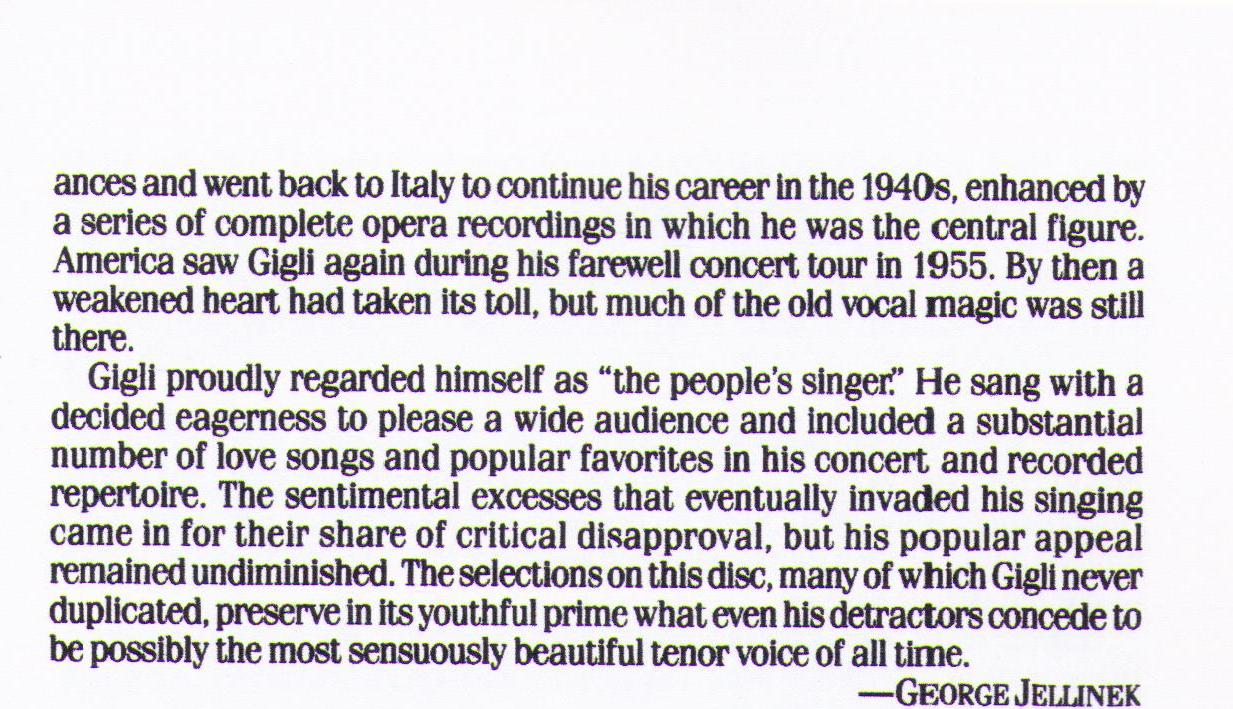 ances and went back to Italy to continue his career in the 1940s, enhanced by a series of complete opera recordings in which he was the central figure. America saw Gigli again during his farewell concert tour in 1955. By then a weakened heart had taken its toll, but much of the old vocal magic was still there.

Gigli proudly regarded himself as "the people's singer." He sang with a decided eagerness to please a wide audience and included a substantial number of love songs and popular favorites in his concert and recorded repertoire. The sentimental excesses that eventually invaded his singing came in for their share of critical disapproval, but his popular appeal remained undiminished. The selections on this disc, many of which Gigli never duplicated, preserve in its youthful prime what even his detractors concede to be possibly the most sensuously beautiful tenor voice of all time.

—GEORGE JELLINEK